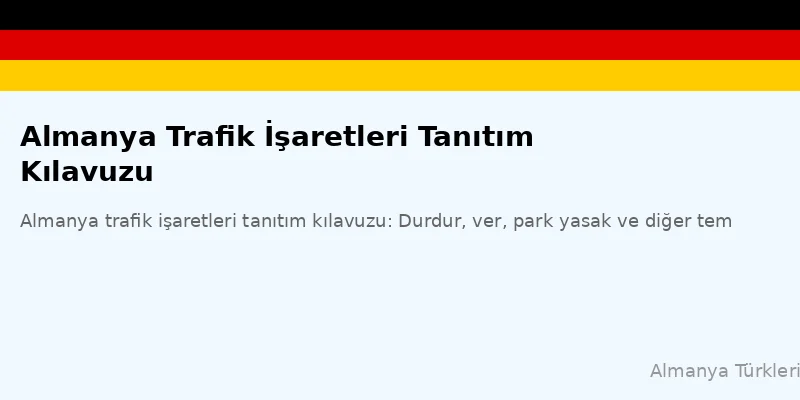 Almanya Trafik İşaretleri Tanıtım Kılavuzu

Almanya trafik işaretleri tanıtım kılavuzu: Durdur, ver, park yasak ve diğer tem

Almanya Türkleri